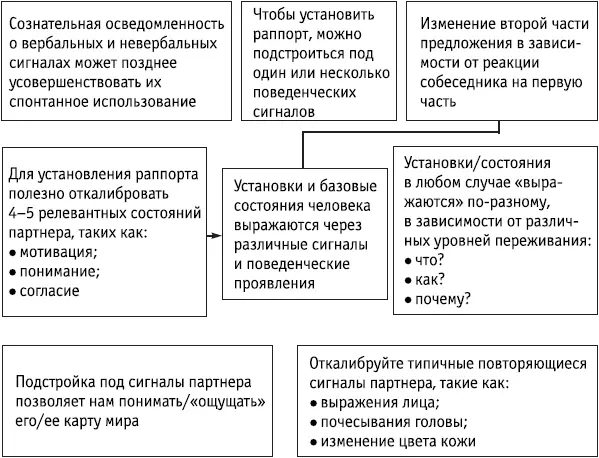 Сознательная осведомленность о вербальных и невербальных сигналах может позднее усовершенствовать их спонтанное использование

Чтобы установить раппорт, можно подстроиться под один или несколько поведенческих сигналов

Изменение второй части предложения в зависимости от реакции собеседника на первую часть

Для установления раппорта полезно откалибровать 4–5 релевантных состояний партнера, таких как:
• мотивация;
• понимание;
• согласие

Установки и базовые состояния человека выражаются через различные сигналы и поведенческие проявления

Установки/состояния в любом случае «выражаются» по-разному, в зависимости от различных уровней переживания:
• что?
• как?
• почему?

Подстройка под сигналы партнера позволяет нам понимать/«ощущать» его/ее карту мира

Откалибруйте типичные повторяющиеся сигналы партнера, такие как:
• выражения лица;
• почесывания головы;
• изменение цвета кожи